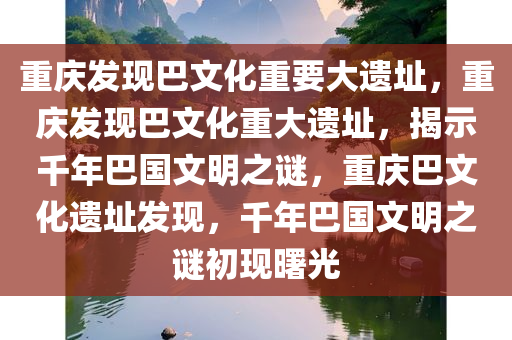 重庆发现巴文化重要大遗址，重庆发现巴文化重大遗址，揭示千年巴国文明之谜，重庆巴文化遗址发现，千年巴国文明之谜初现曙光